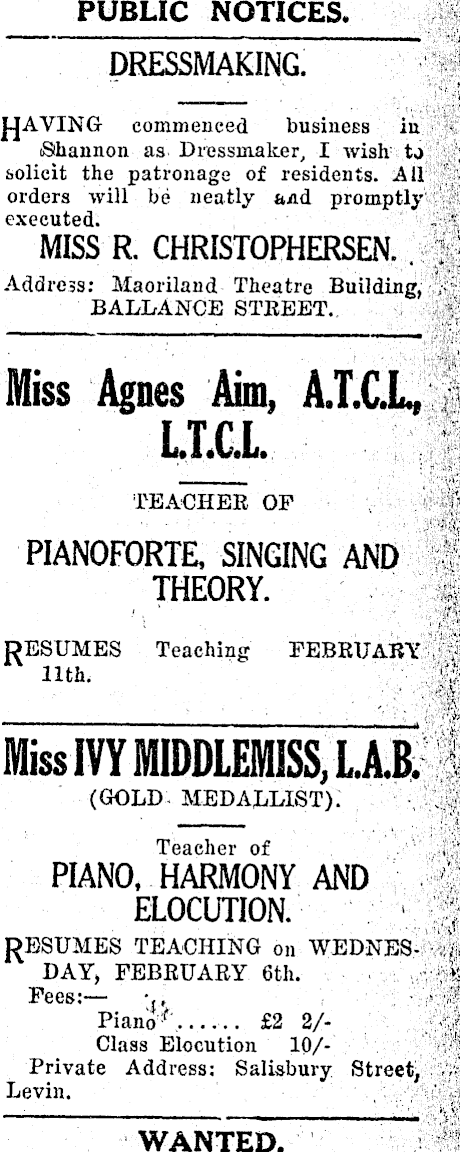 PUBLIC NOTICES.

DRESSMAKING.

HAVING commenced business in Shannon as Dressmaker, I wish to solicit the patronage of residents. All orders will be neatly and promptly executed.

MISS R. CHRISTOPHERSEN.

Address: Maoriland Theatre Building, BALLANCE STREET.

Miss Agnes Aim, A.T.C.L., L.T.C.L.

TEACHER OF

PIANOFORTE, SINGING AND THEORY.

RESUMES Teaching FEBRUARY 11th.

Miss IVY MIDDLEMISS, L.A.B.

(GOLD MEDALLIST).

Teacher of

PIANO, HARMONY AND ELOCUTION.

RESUMES TEACHING on WEDNESDAY, FEBRUARY 6th.

Fees:—

Piano ...... £2 2/-

Class Elocution 10/-

Private Address: Salisbury Street, Levin.

WANTED.